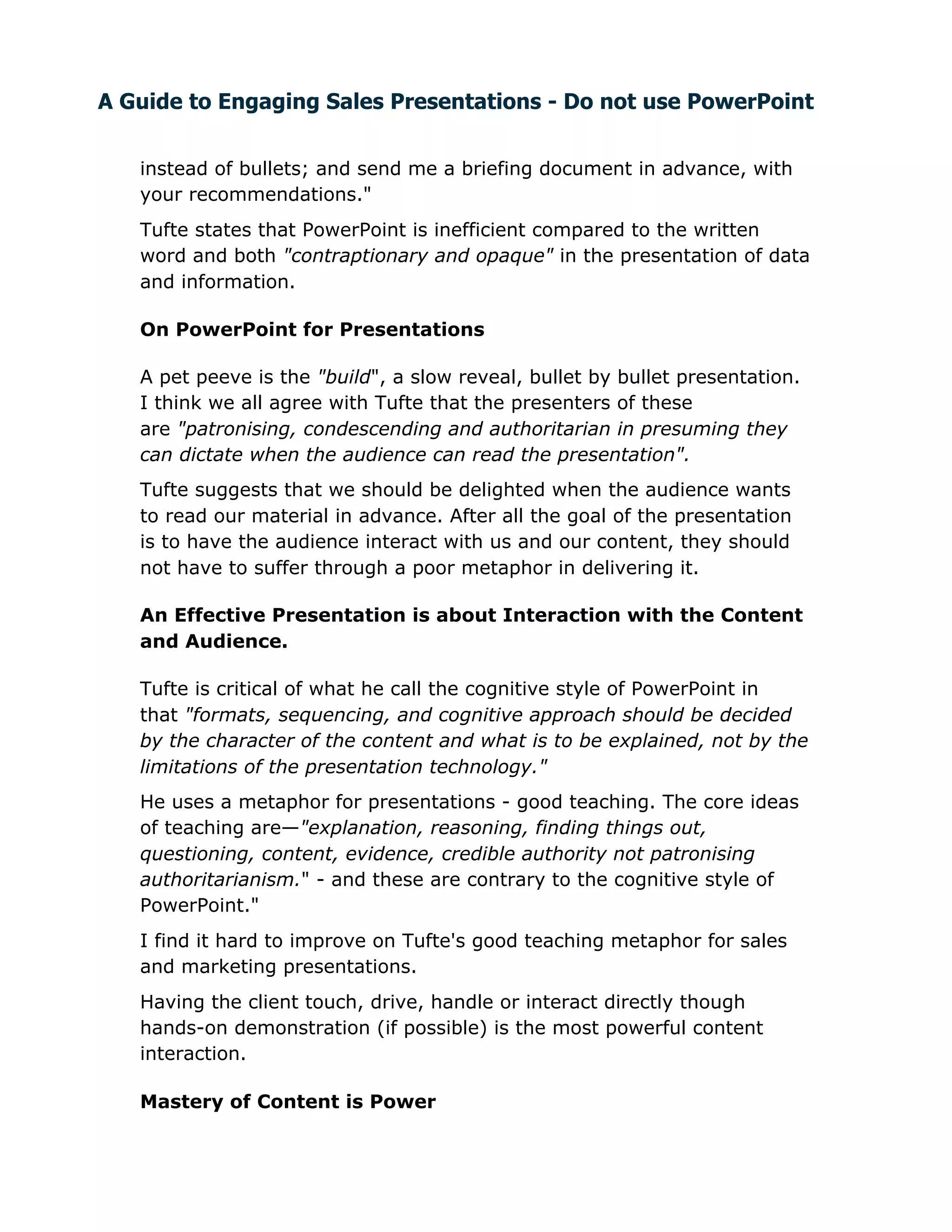 A Guide to Engaging Sales Presentations - Do not use PowerPoint

instead of bullets; and send me a briefing document in advance, with your recommendations."

Tufte states that PowerPoint is inefficient compared to the written word and both "contraptionary and opaque" in the presentation of data and information.

On PowerPoint for Presentations

A pet peeve is the "build", a slow reveal, bullet by bullet presentation. I think we all agree with Tufte that the presenters of these are "patronising, condescending and authoritarian in presuming they can dictate when the audience can read the presentation".

Tufte suggests that we should be delighted when the audience wants to read our material in advance. After all the goal of the presentation is to have the audience interact with us and our content, they should not have to suffer through a poor metaphor in delivering it.

An Effective Presentation is about Interaction with the Content and Audience.

Tufte is critical of what he call the cognitive style of PowerPoint in that "formats, sequencing, and cognitive approach should be decided by the character of the content and what is to be explained, not by the limitations of the presentation technology."

He uses a metaphor for presentations - good teaching. The core ideas of teaching are—"explanation, reasoning, finding things out, questioning, content, evidence, credible authority not patronising authoritarianism." - and these are contrary to the cognitive style of PowerPoint."

I find it hard to improve on Tufte's good teaching metaphor for sales and marketing presentations.

Having the client touch, drive, handle or interact directly though hands-on demonstration (if possible) is the most powerful content interaction.

Mastery of Content is Power